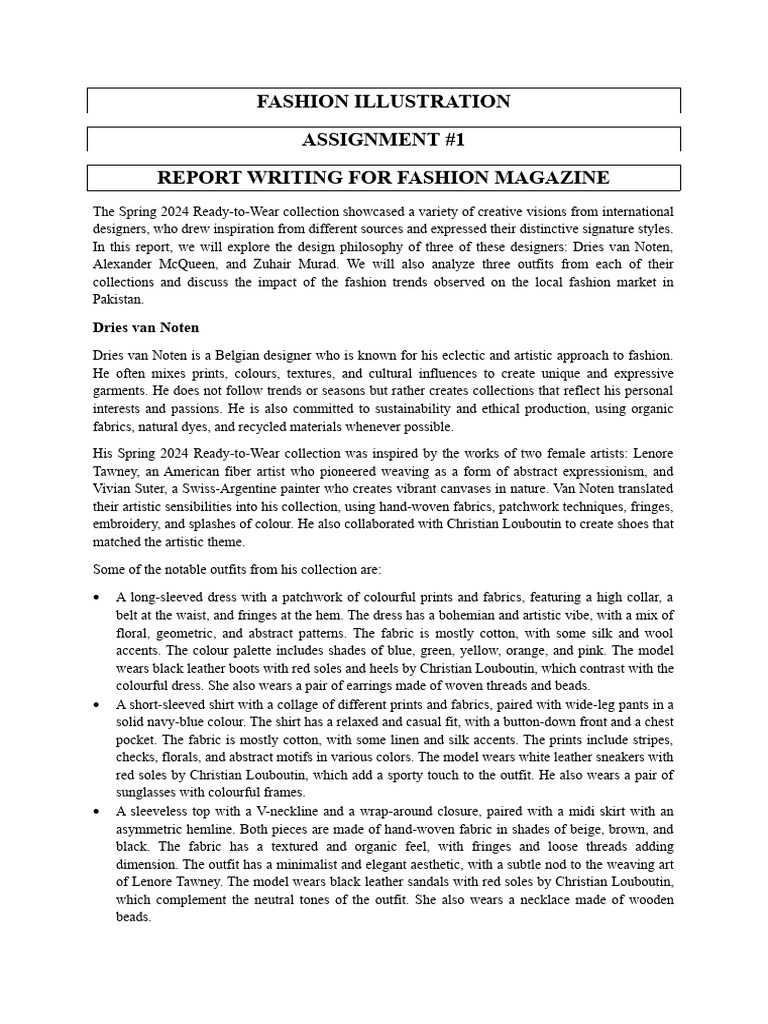 FASHION ILLUSTRATION

ASSIGNMENT #1

REPORT WRITING FOR FASHION MAGAZINE

The Spring 2024 Ready-to-Wear collection showcased a variety of creative visions from international designers, who drew inspiration from different sources and expressed their distinctive signature styles. In this report, we will explore the design philosophy of three of these designers: Dries van Noten, Alexander McQueen, and Zuhair Murad. We will also analyze three outfits from each of their collections and discuss the impact of the fashion trends observed on the local fashion market in Pakistan.

Dries van Noten

Dries van Noten is a Belgian designer who is known for his eclectic and artistic approach to fashion. He often mixes prints, colours, textures, and cultural influences to create unique and expressive garments. He does not follow trends or seasons but rather creates collections that reflect his personal interests and passions. He is also committed to sustainability and ethical production, using organic fabrics, natural dyes, and recycled materials whenever possible.

His Spring 2024 Ready-to-Wear collection was inspired by the works of two female artists: Lenore Tawney, an American fiber artist who pioneered weaving as a form of abstract expressionism, and Vivian Suter, a Swiss-Argentine painter who creates vibrant canvases in nature. Van Noten translated their artistic sensibilities into his collection, using hand-woven fabrics, patchwork techniques, fringes, embroidery, and splashes of colour. He also collaborated with Christian Louboutin to create shoes that matched the artistic theme.

Some of the notable outfits from his collection are:

• A long-sleeved dress with a patchwork of colourful prints and fabrics, featuring a high collar, a belt at the waist, and fringes at the hem. The dress has a bohemian and artistic vibe, with a mix of floral, geometric, and abstract patterns. The fabric is mostly cotton, with some silk and wool accents. The colour palette includes shades of blue, green, yellow, orange, and pink. The model wears black leather boots with red soles and heels by Christian Louboutin, which contrast with the colourful dress. She also wears a pair of earrings made of woven threads and beads.
• A short-sleeved shirt with a collage of different prints and fabrics, paired with wide-leg pants in a solid navy-blue colour. The shirt has a relaxed and casual fit, with a button-down front and a chest pocket. The fabric is mostly cotton, with some linen and silk accents. The prints include stripes, checks, florals, and abstract motifs in various colors. The model wears white leather sneakers with red soles by Christian Louboutin, which add a sporty touch to the outfit. He also wears a pair of sunglasses with colourful frames.
• A sleeveless top with a V-neckline and a wrap-around closure, paired with a midi skirt with an asymmetric hemline. Both pieces are made of hand-woven fabric in shades of beige, brown, and black. The fabric has a textured and organic feel, with fringes and loose threads adding dimension. The outfit has a minimalist and elegant aesthetic, with a subtle nod to the weaving art of Lenore Tawney. The model wears black leather sandals with red soles by Christian Louboutin, which complement the neutral tones of the outfit. She also wears a necklace made of wooden beads.